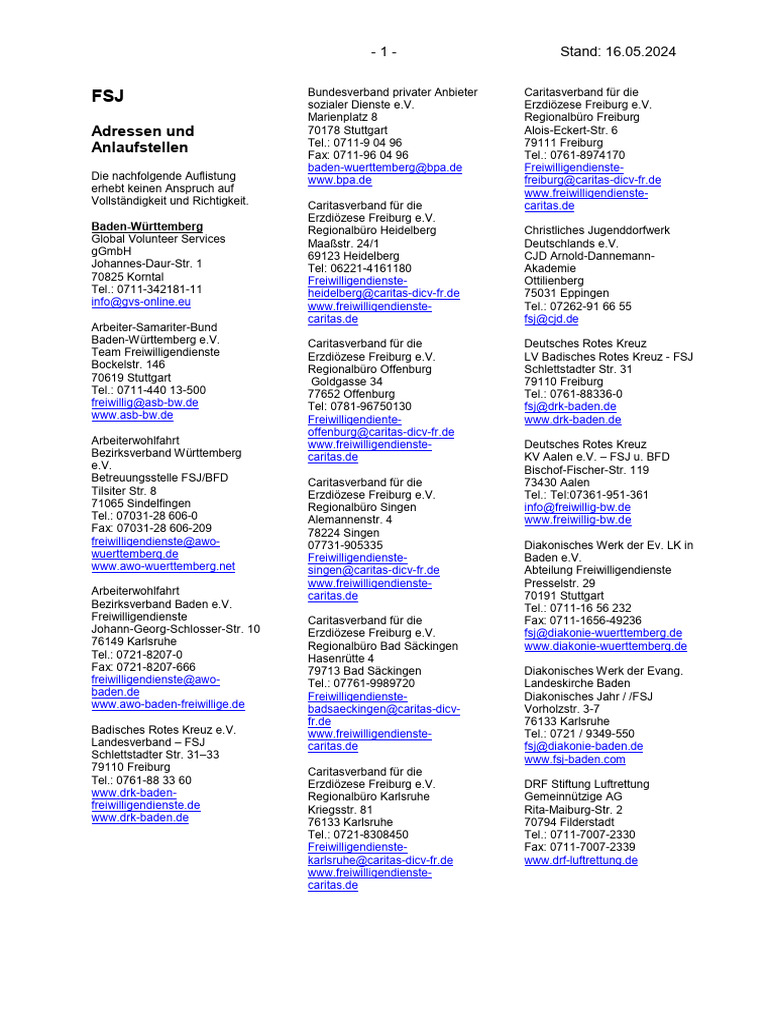 - 1 -

Stand: 16.05.2024

FSJ

Adressen und Anlaufstellen

Die nachfolgende Auflistung erhebt keinen Anspruch auf Vollständigkeit und Richtigkeit.

Baden-Württemberg
Global Volunteer Services gGmbH
Johannes-Daur-Str. 1
70825 Korntal
Tel.: 0711-342181-11
info@gvs-online.eu

Arbeiter-Samariter-Bund Baden-Württemberg e.V.
Team Freiwilligendienste
Bockelstr. 146
70619 Stuttgart
Tel.: 0711-440 13-500
freiwillig@asb-bw.de
www.asb-bw.de

Arbeiterwohlfahrt Bezirksverband Württemberg e.V.
Betreuungsstelle FSJ/BFD
Tilsiter Str. 8
71065 Sindelfingen
Tel.: 07031-28 606-0
Fax: 07031-28 606-209
freiwilligendienste@awo-wuerttemberg.de
www.awo-wuerttemberg.net

Arbeiterwohlfahrt Bezirksverband Baden e.V.
Freiwilligendienste
Johann-Georg-Schlosser-Str. 10
76149 Karlsruhe
Tel.: 0721-8207-0
Fax: 0721-8207-666
freiwilligendienste@awo-baden.de
www.awo-baden-freiwillige.de

Badisches Rotes Kreuz e.V.
Landesverband – FSJ
Schlettstadter Str. 31–33
79110 Freiburg
Tel.: 0761-88 33 60
www.drk-baden-freiwilligendienste.de
www.drk-baden.de

Bundesverband privater Anbieter sozialer Dienste e.V.
Marienplatz 8
70178 Stuttgart
Tel.: 0711-9 04 96
Fax: 0711-96 04 96
baden-wuerttemberg@bpa.de
www.bpa.de

Caritasverband für die Erzdiözese Freiburg e.V.
Regionalbüro Heidelberg
Maaßstr. 24/1
69123 Heidelberg
Tel: 06221-4161180
Freiwilligendienste-heidelberg@caritas-dicv-fr.de
www.freiwilligendienste-caritas.de

Caritasverband für die Erzdiözese Freiburg e.V.
Regionalbüro Offenburg
Goldgasse 34
77652 Offenburg
Tel: 0781-96750130
Freiwilligendiente-offenburg@caritas-dicv-fr.de
www.freiwilligendienste-caritas.de

Caritasverband für die Erzdiözese Freiburg e.V.
Regionalbüro Singen
Alemannenstr. 4
78224 Singen
07731-905335
Freiwilligendienste-singen@caritas-dicv-fr.de
www.freiwilligendienste-caritas.de

Caritasverband für die Erzdiözese Freiburg e.V.
Regionalbüro Bad Säckingen
Hasenrütte 4
79713 Bad Säckingen
Tel.: 07761-9989720
Freiwilligendienste-badsaeckingen@caritas-dicv-fr.de
www.freiwilligendienste-caritas.de

Caritasverband für die Erzdiözese Freiburg e.V.
Regionalbüro Karlsruhe
Kriegsstr. 81
76133 Karlsruhe
Tel.: 0721-8308450
Freiwilligendienste-karlsruhe@caritas-dicv-fr.de
www.freiwilligendienste-caritas.de

Caritasverband für die Erzdiözese Freiburg e.V.
Regionalbüro Freiburg
Alois-Eckert-Str. 6
79111 Freiburg
Tel.: 0761-8974170
Freiwilligendienste-freiburg@caritas-dicv-fr.de
www.freiwilligendienste-caritas.de

Christliches Jugenddorfwerk Deutschlands e.V.
CJD Arnold-Dannemann-Akademie
Ottilienberg
75031 Eppingen
Tel.: 07262-91 66 55
fsj@cjd.de

Deutsches Rotes Kreuz
LV Badisches Rotes Kreuz - FSJ
Schlettstadter Str. 31
79110 Freiburg
Tel.: 0761-88336-0
fsj@drk-baden.de
www.drk-baden.de

Deutsches Rotes Kreuz
KV Aalen e.V. – FSJ u. BFD
Bischof-Fischer-Str. 119
73430 Aalen
Tel.: Tel:07361-951-361
info@freiwillig-bw.de
www.freiwillig-bw.de

Diakonisches Werk der Ev. LK in Baden e.V.
Abteilung Freiwilligendienste
Presselstr. 29
70191 Stuttgart
Tel.: 0711-16 56 232
Fax: 0711-1656-49236
fsj@diakonie-wuerttemberg.de
www.diakonie-wuerttemberg.de

Diakonisches Werk der Evang. Landeskirche Baden
Diakonisches Jahr / /FSJ
Vorholzstr. 3-7
76133 Karlsruhe
Tel.: 0721 / 9349-550
fsj@diakonie-baden.de
www.fsj-baden.com

DRF Stiftung Luftrettung Gemeinnützige AG
Rita-Maiburg-Str. 2
70794 Filderstadt
Tel.: 0711-7007-2330
Fax: 0711-7007-2339
www.drf-luftrettung.de